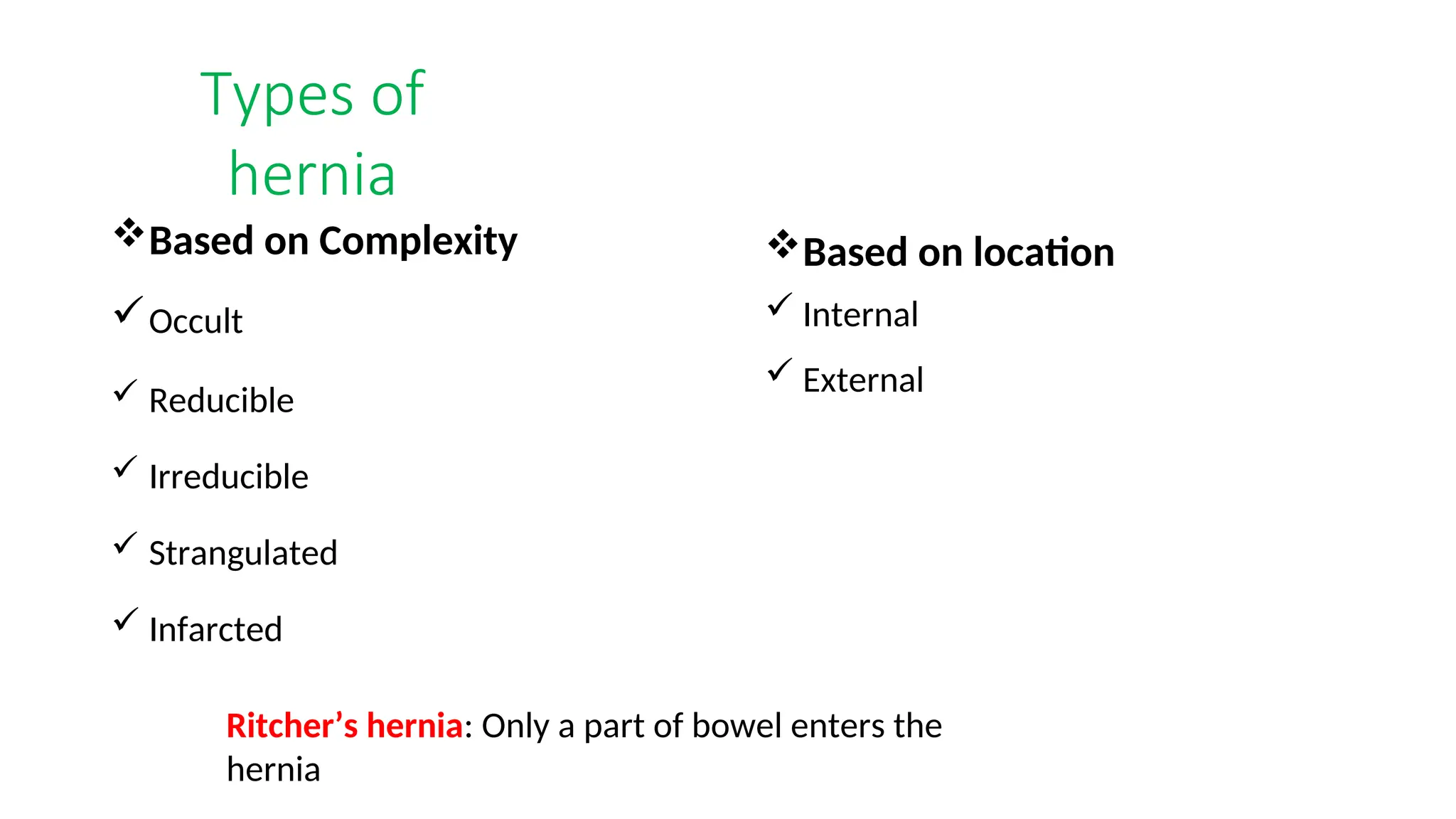 Types of hernia

❖ Based on Complexity

✓ Occult

✓ Reducible

✓ Irreducible

✓ Strangulated

✓ Infarcted

❖ Based on location

✓ Internal

✓ External

Ritcher’s hernia: Only a part of bowel enters the hernia